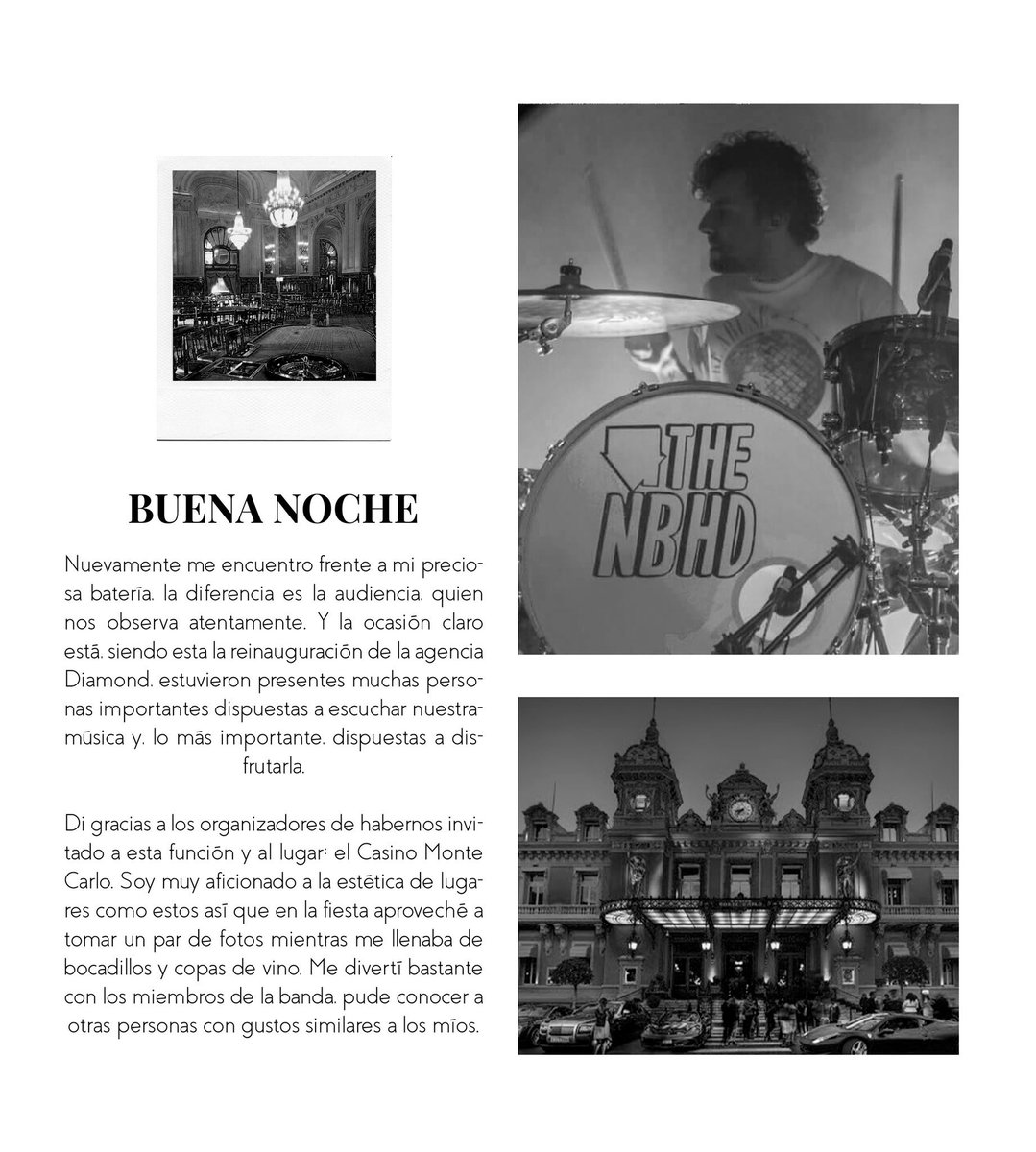 BUENA NOCHE

Nuevamente me encuentro frente a mi preciosa batería. la diferencia es la audiencia. quien nos observa atentamente. Y la ocasión claro está. siendo esta la reinauguración de la agencia Diamond. estuvieron presentes muchas personas importantes dispuestas a escuchar nuestra música y. lo más importante. dispuestas a disfrutarla.

Di gracias a los organizadores de habernos invitado a esta función y al lugar: el Casino Monte Carlo. Soy muy aficionado a la estética de lugares como estos así que en la fiesta aproveché a tomar un par de fotos mientras me llenaba de bocadillos y copas de vino. Me divertí bastante con los miembros de la banda. pude conocer a otras personas con gustos similares a los míos.

THE NBHD